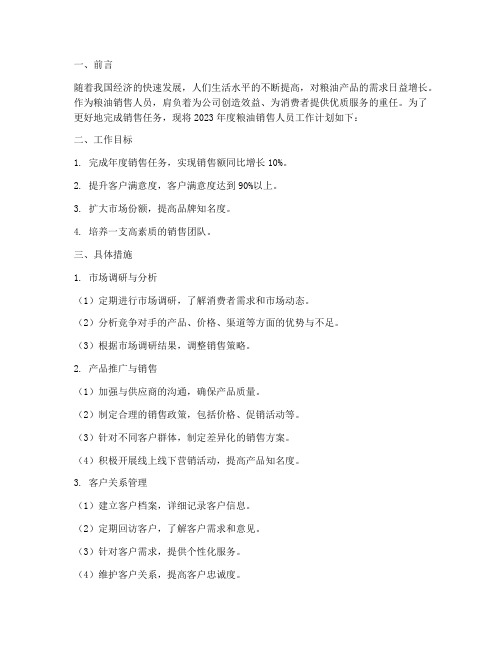 一、前言

随着我国经济的快速发展，人们生活水平的不断提高，对粮油产品的需求日益增长。作为粮油销售人员，肩负着为公司创造效益、为消费者提供优质服务的重任。为了更好地完成销售任务，现将 2023 年度粮油销售人员工作计划如下：

二、工作目标

1. 完成年度销售任务，实现销售额同比增长 10%。

2. 提升客户满意度，客户满意度达到 90%以上。

3. 扩大市场份额，提高品牌知名度。

4. 培养一支高素质的销售团队。

三、具体措施

1. 市场调研与分析

（1）定期进行市场调研，了解消费者需求和市场动态。

（2）分析竞争对手的产品、价格、渠道等方面的优势与不足。

（3）根据市场调研结果，调整销售策略。

2. 产品推广与销售

（1）加强与供应商的沟通，确保产品质量。

（2）制定合理的销售政策，包括价格、促销活动等。

（3）针对不同客户群体，制定差异化的销售方案。

（4）积极开展线上线下营销活动，提高产品知名度。

3. 客户关系管理

（1）建立客户档案，详细记录客户信息。

（2）定期回访客户，了解客户需求和意见。

（3）针对客户需求，提供个性化服务。

（4）维护客户关系，提高客户忠诚度。